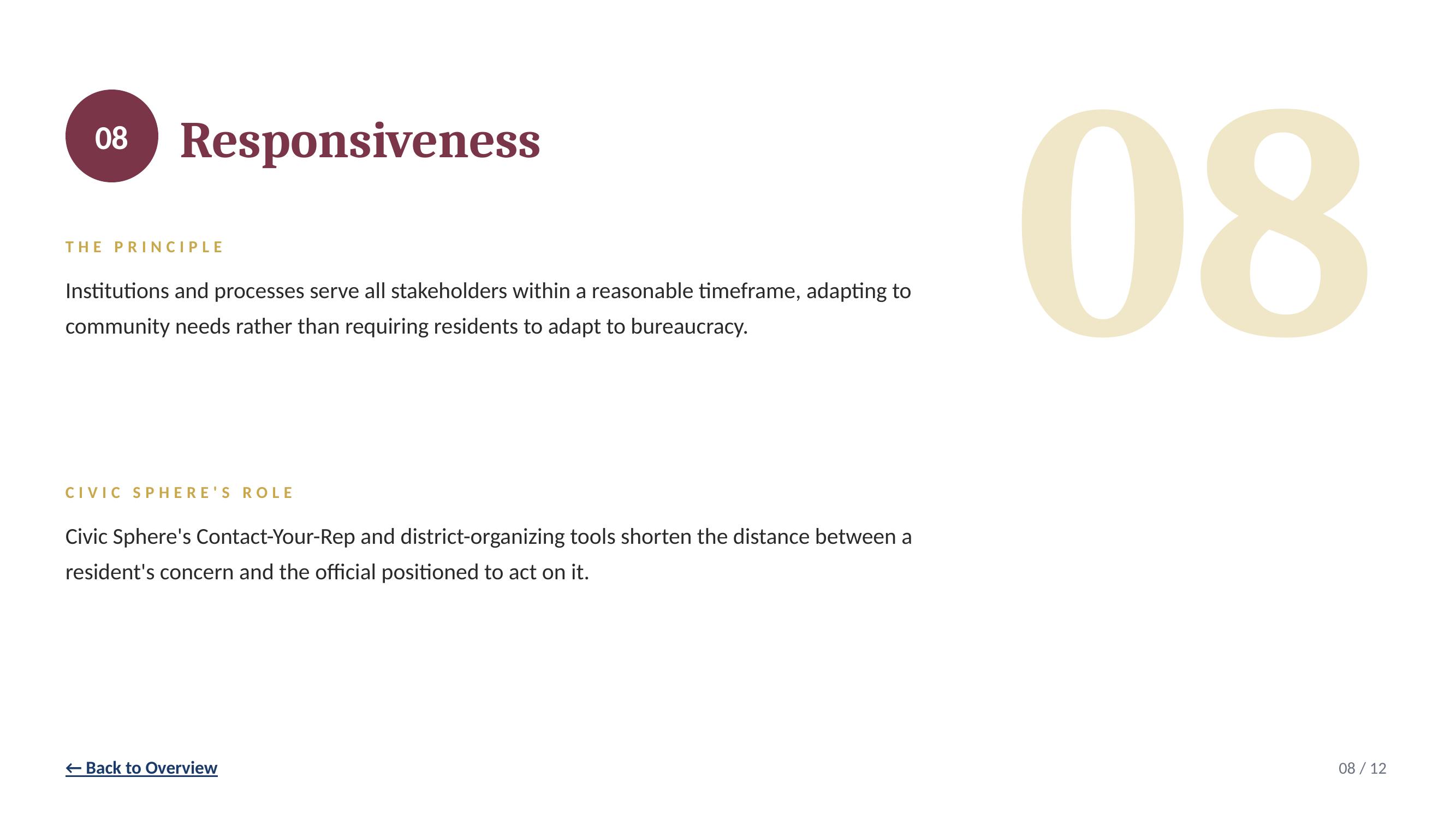 08 Responsiveness

08

THE PRINCIPLE

Institutions and processes serve all stakeholders within a reasonable timeframe, adapting to community needs rather than requiring residents to adapt to bureaucracy.

CIVIC SPHERE'S ROLE

Civic Sphere's Contact-Your-Rep and district-organizing tools shorten the distance between a resident's concern and the official positioned to act on it.

← Back to Overview

08 / 12